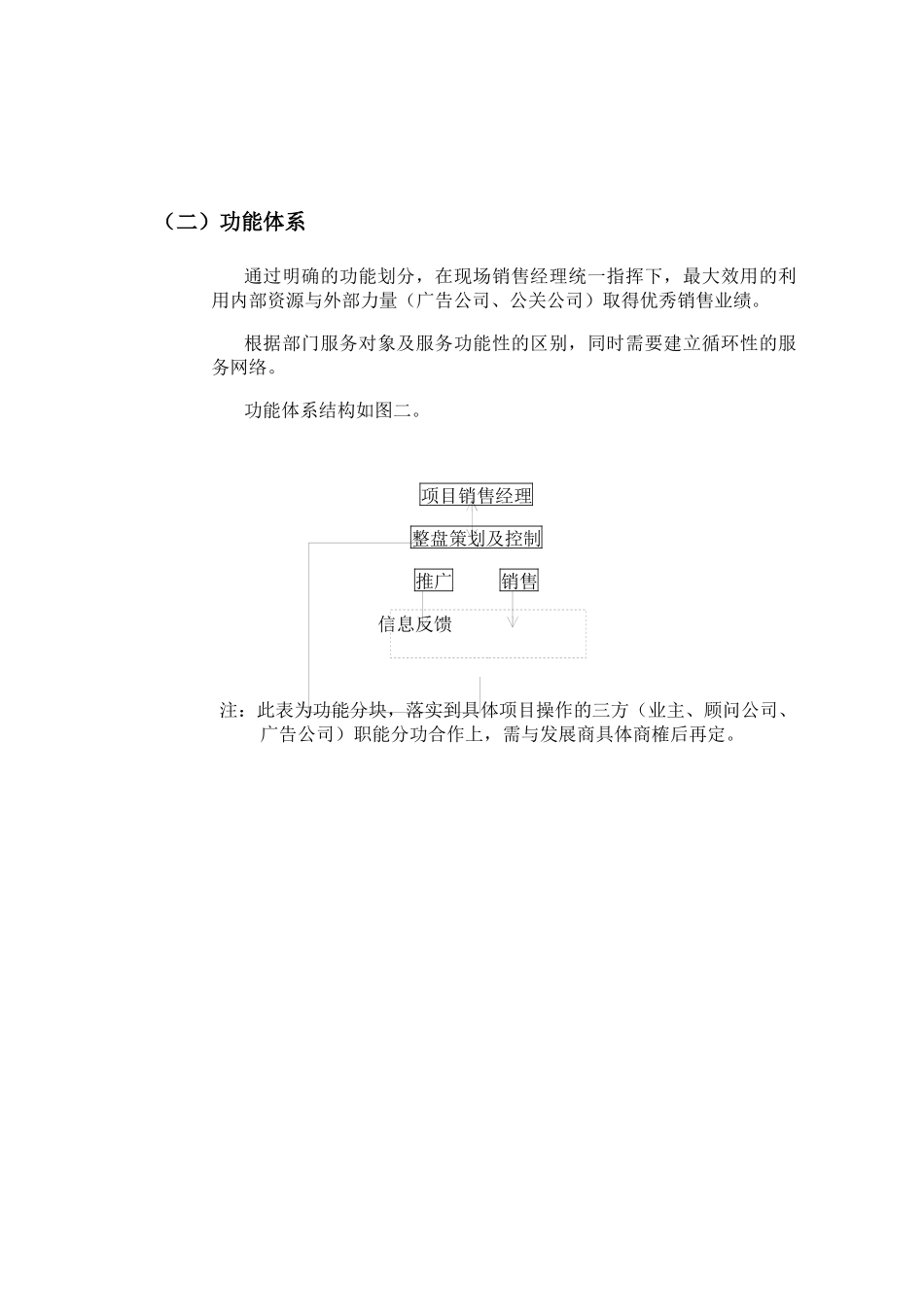 （二）功能体系

通过明确的功能划分，在现场销售经理统一指挥下，最大效用的利用内部资源与外部力量（广告公司、公关公司）取得优秀销售业绩。

根据部门服务对象及服务功能性的区别，同时需要建立循环性的服务网络。

功能体系结构如图二。

项目销售经理

整盘策划及控制

推广

销售

信息反馈

注：此表为功能分块，落实到具体项目操作的三方（业主、顾问公司、广告公司）职能分功合作上，需与发展商具体商榷后再定。